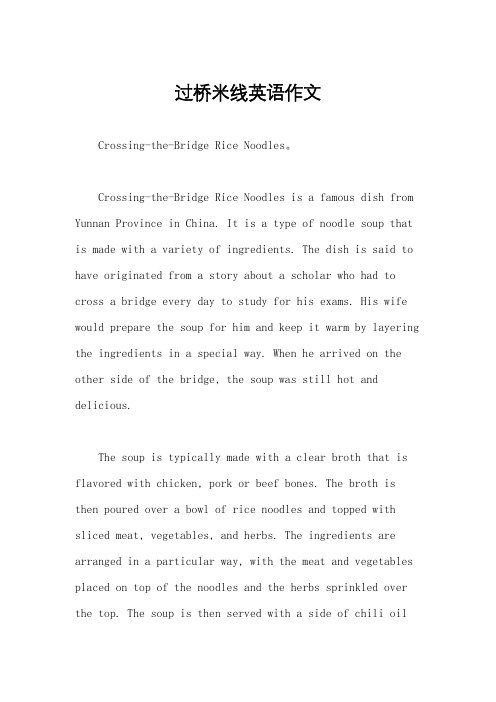 过桥米线英语作文

Crossing-the-Bridge Rice Noodles。

Crossing-the-Bridge Rice Noodles is a famous dish from Yunnan Province in China. It is a type of noodle soup that is made with a variety of ingredients. The dish is said to have originated from a story about a scholar who had to cross a bridge every day to study for his exams. His wife would prepare the soup for him and keep it warm by layering the ingredients in a special way. When he arrived on the other side of the bridge, the soup was still hot and delicious.

The soup is typically made with a clear broth that is flavored with chicken, pork or beef bones. The broth is then poured over a bowl of rice noodles and topped with sliced meat, vegetables, and herbs. The ingredients are arranged in a particular way, with the meat and vegetables placed on top of the noodles and the herbs sprinkled over the top. The soup is then served with a side of chili oil